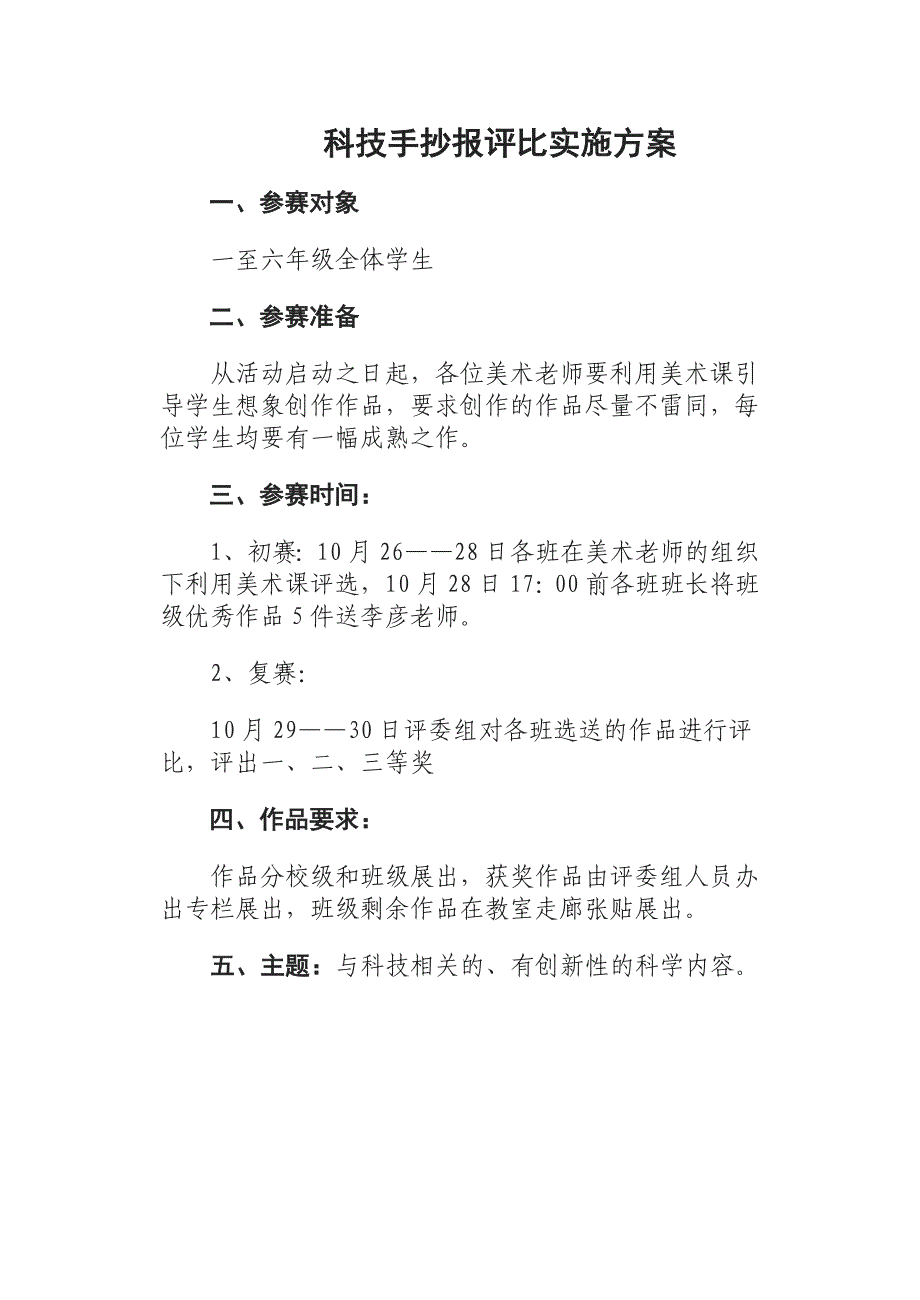 科技手抄报评比实施方案

一、参赛对象

一至六年级全体学生

二、参赛准备

从活动启动之日起，各位美术老师要利用美术课引导学生想象创作作品，要求创作的作品尽量不雷同，每位学生均要有一幅成熟之作。

三、参赛时间：

1、初赛: 10月26——28日各班在美术老师的组织下利用美术课评选，10月28日17: 00前各班班长将班级优秀作品5件送李彦老师。

2、复赛:

10月29——30日评委组对各班选送的作品进行评比，评出一、二、三等奖

四、作品要求：

作品分校级和班级展出，获奖作品由评委组人员办出专栏展出，班级剩余作品在教室走廊张贴展出。

五、主题：与科技相关的、有创新性的科学内容。